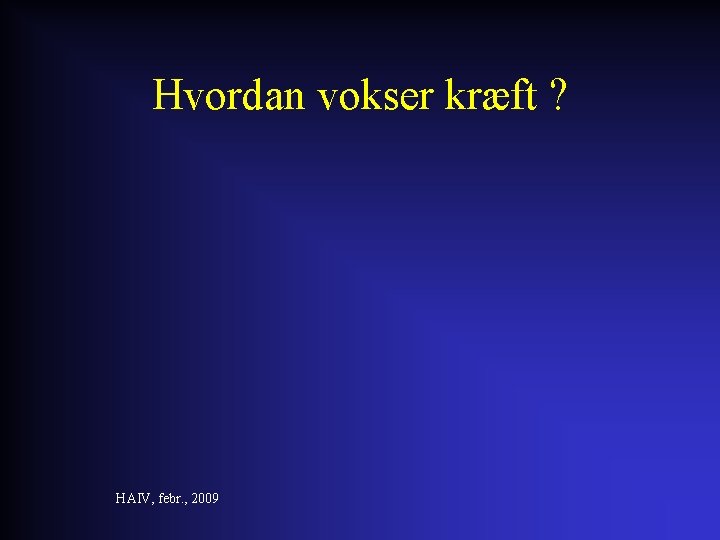 Hvordan vokser kræft ?

HAIV, febr., 2009